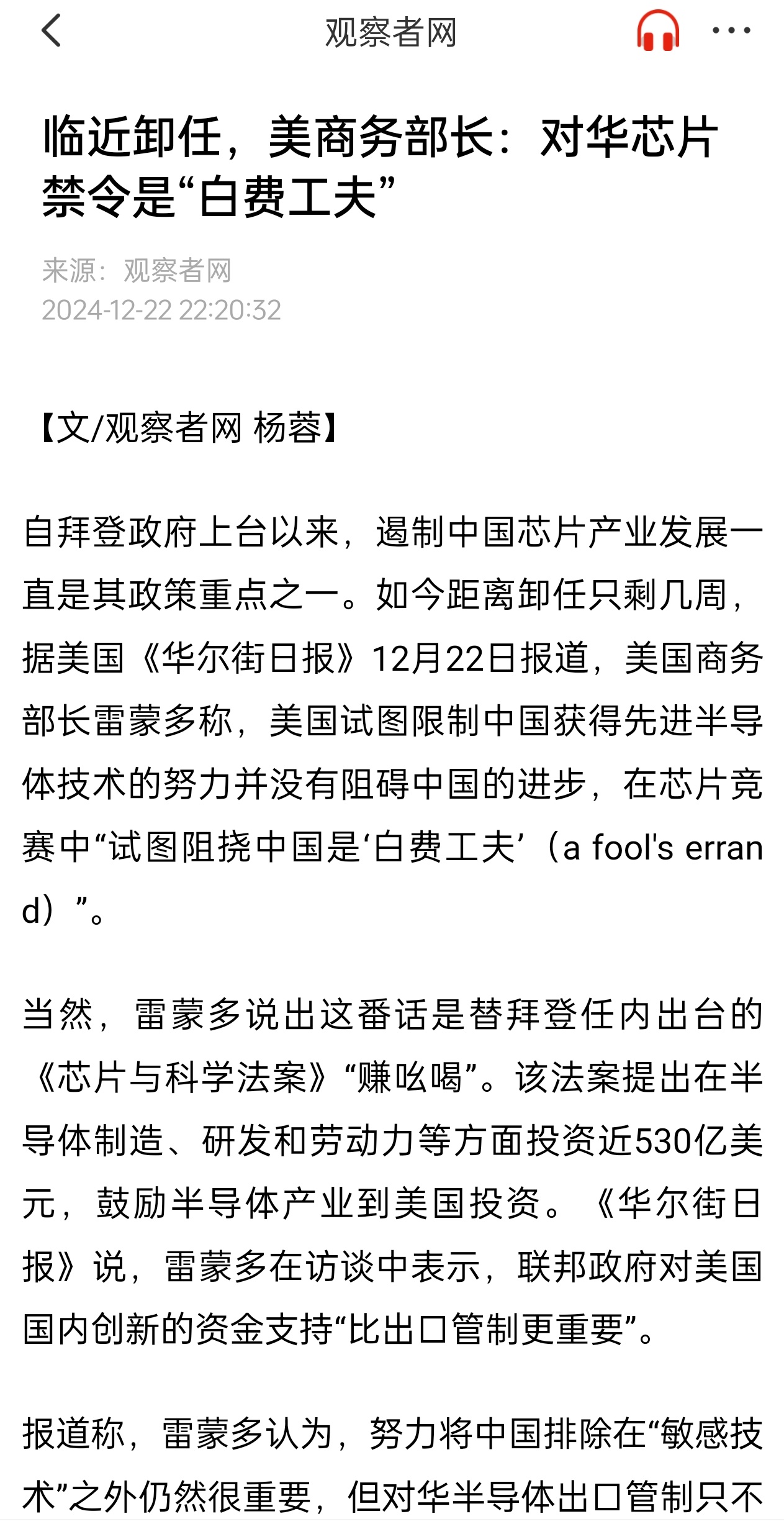 观察者网

临近卸任，美商务部长：对华芯片禁令是“白费工夫”

来源：观察者网
2024-12-22 22:20:32

【文/观察者网 杨蓉】

自拜登政府上台以来，遏制中国芯片产业发展一直是其政策重点之一。如今距离卸任只剩几周，据美国《华尔街日报》12月22日报道，美国商务部长雷蒙多称，美国试图限制中国获得先进半导体技术的努力并没有阻碍中国的进步，在芯片竞赛中“试图阻挠中国是‘白费工夫’（a fool's errand）”。

当然，雷蒙多说出这番话是替拜登任内出台的《芯片与科学法案》“赚吆喝”。该法案提出在半导体制造、研发和劳动力等方面投资近530亿美元，鼓励半导体产业到美国投资。《华尔街日报》说，雷蒙多在访谈中表示，联邦政府对美国国内创新的资金支持“比出口管制更重要”。

报道称，雷蒙多认为，努力将中国排除在“敏感技术”之外仍然很重要，但对华半导体出口管制只不